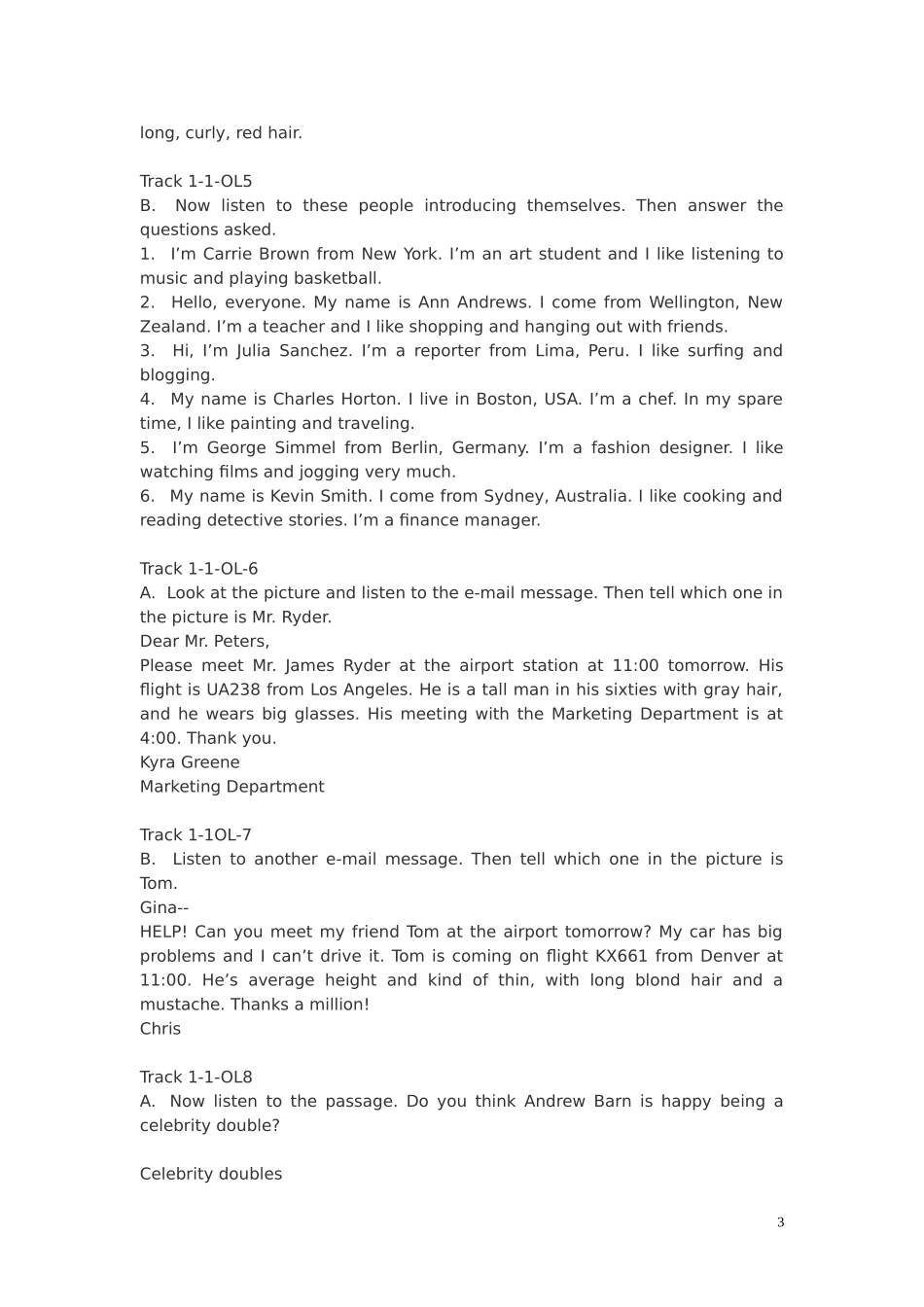 long, curly, red hair.

Track 1-1-OL5
B. Now listen to these people introducing themselves. Then answer the questions asked.
1. I'm Carrie Brown from New York. I'm an art student and I like listening to music and playing basketball.
2. Hello, everyone. My name is Ann Andrews. I come from Wellington, New Zealand. I'm a teacher and I like shopping and hanging out with friends.
3. Hi, I'm Julia Sanchez. I'm a reporter from Lima, Peru. I like surfing and blogging.
4. My name is Charles Horton. I live in Boston, USA. I'm a chef. In my spare time, I like painting and traveling.
5. I'm George Simmel from Berlin, Germany. I'm a fashion designer. I like watching films and jogging very much.
6. My name is Kevin Smith. I come from Sydney, Australia. I like cooking and reading detective stories. I'm a finance manager.

Track 1-1-OL-6
A. Look at the picture and listen to the e-mail message. Then tell which one in the picture is Mr. Ryder.
Dear Mr. Peters,
Please meet Mr. James Ryder at the airport station at 11:00 tomorrow. His flight is UA238 from Los Angeles. He is a tall man in his sixties with gray hair, and he wears big glasses. His meeting with the Marketing Department is at 4:00. Thank you.
Kyra Greene
Marketing Department

Track 1-1OL-7
B. Listen to another e-mail message. Then tell which one in the picture is Tom.
Gina--
HELP! Can you meet my friend Tom at the airport tomorrow? My car has big problems and I can't drive it. Tom is coming on flight KX661 from Denver at 11:00. He's average height and kind of thin, with long blond hair and a mustache. Thanks a million!
Chris

Track 1-1-OL8
A. Now listen to the passage. Do you think Andrew Barn is happy being a celebrity double?

Celebrity doubles

3